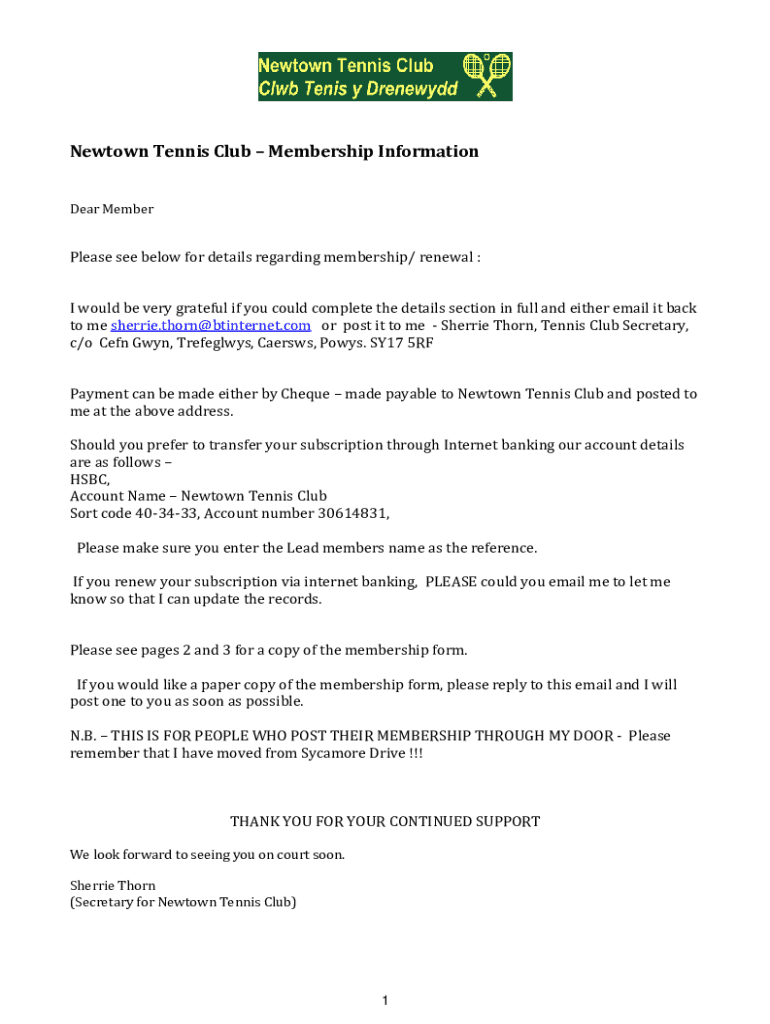 Newtown Tennis Club
Clwb Tenis y Drenewydd

Newtown Tennis Club – Membership Information

Dear Member

Please see below for details regarding membership/ renewal :

I would be very grateful if you could complete the details section in full and either email it back to me sherrie.thorn@btinternet.com or post it to me - Sherrie Thorn, Tennis Club Secretary, c/o Cefn Gwyn, Trefeglwys, Caersws, Powys. SY17 5RF

Payment can be made either by Cheque – made payable to Newtown Tennis Club and posted to me at the above address.

Should you prefer to transfer your subscription through Internet banking our account details are as follows –
HSBC,
Account Name – Newtown Tennis Club
Sort code 40-34-33, Account number 30614831,

Please make sure you enter the Lead members name as the reference.

If you renew your subscription via internet banking, PLEASE could you email me to let me know so that I can update the records.

Please see pages 2 and 3 for a copy of the membership form.

If you would like a paper copy of the membership form, please reply to this email and I will post one to you as soon as possible.

N.B. – THIS IS FOR PEOPLE WHO POST THEIR MEMBERSHIP THROUGH MY DOOR - Please remember that I have moved from Sycamore Drive !!!

THANK YOU FOR YOUR CONTINUED SUPPORT

We look forward to seeing you on court soon.

Sherrie Thorn
(Secretary for Newtown Tennis Club)

1